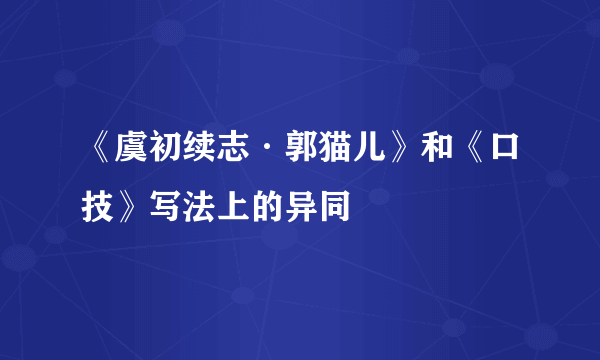 《虞初续志·郭猫儿》和《口技》写法上的异同